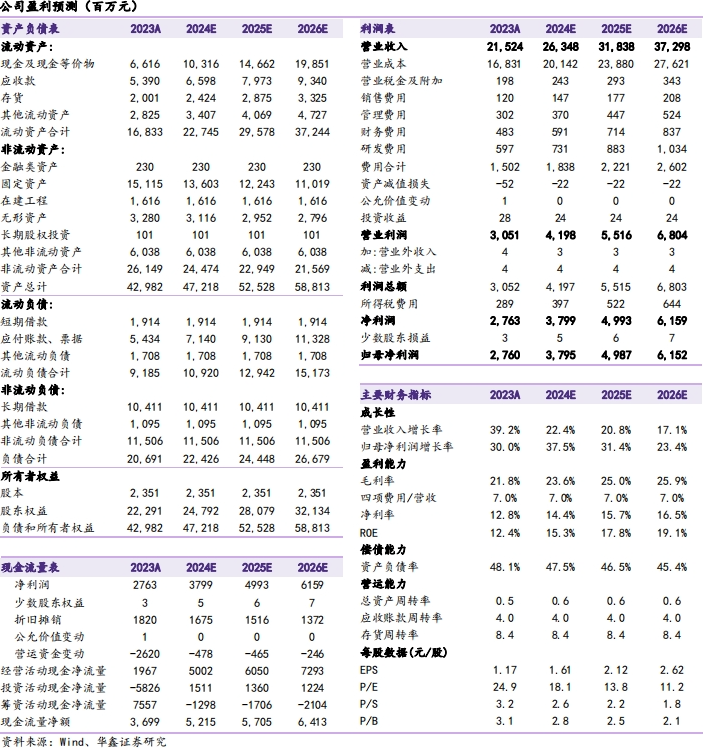 公司盈利预测（百万元）

| 资产负债表 | 2023A | 2024E | 2025E | 2026E |
|---|---|---|---|---|
| 流动资产: | | | | |
| 现金及现金等价物 | 6,616 | 10,316 | 14,662 | 19,851 |
| 应收款 | 5,390 | 6,598 | 7,973 | 9,340 |
| 存货 | 2,001 | 2,424 | 2,875 | 3,325 |
| 其他流动资产 | 2,825 | 3,407 | 4,069 | 4,727 |
| 流动资产合计 | 16,833 | 22,745 | 29,578 | 37,244 |
| 非流动资产: | | | | |
| 金融类资产 | 230 | 230 | 230 | 230 |
| 固定资产 | 15,115 | 13,603 | 12,243 | 11,019 |
| 在建工程 | 1,616 | 1,616 | 1,616 | 1,616 |
| 无形资产 | 3,280 | 3,116 | 2,952 | 2,796 |
| 长期股权投资 | 101 | 101 | 101 | 101 |
| 其他非流动资产 | 6,038 | 6,038 | 6,038 | 6,038 |
| 非流动资产合计 | 26,149 | 24,474 | 22,949 | 21,569 |
| 资产总计 | 42,982 | 47,218 | 52,528 | 58,813 |
| 流动负债: | | | | |
| 短期借款 | 1,914 | 1,914 | 1,914 | 1,914 |
| 应付账款、票据 | 5,434 | 7,140 | 9,130 | 11,328 |
| 其他流动负债 | 1,708 | 1,708 | 1,708 | 1,708 |
| 流动负债合计 | 9,185 | 10,920 | 12,942 | 15,173 |
| 非流动负债: | | | | |
| 长期借款 | 10,411 | 10,411 | 10,411 | 10,411 |
| 其他非流动负债 | 1,095 | 1,095 | 1,095 | 1,095 |
| 非流动负债合计 | 11,506 | 11,506 | 11,506 | 11,506 |
| 负债合计 | 20,691 | 22,426 | 24,448 | 26,679 |
| 所有者权益 | | | | |
| 股本 | 2,351 | 2,351 | 2,351 | 2,351 |
| 股东权益 | 22,291 | 24,792 | 28,079 | 32,134 |
| 负债和所有者权益 | 42,982 | 47,218 | 52,528 | 58,813 |

| 现金流量表 | 2023A | 2024E | 2025E | 2026E |
|---|---|---|---|---|
| 净利润 | 2763 | 3799 | 4993 | 6159 |
| 少数股东权益 | 3 | 5 | 6 | 7 |
| 折旧摊销 | 1820 | 1675 | 1516 | 1372 |
| 公允价值变动 | 1 | 0 | 0 | 0 |
| 营运资金变动 | -2620 | -478 | -465 | -246 |
| 经营活动现金净流量 | 1967 | 5002 | 6050 | 7293 |
| 投资活动现金净流量 | -5826 | 1511 | 1360 | 1224 |
| 筹资活动现金净流量 | 7557 | -1298 | -1706 | -2104 |
| 现金流量净额 | 3,699 | 5,215 | 5,705 | 6,413 |

| 利润表 | 2023A | 2024E | 2025E | 2026E |
|---|---|---|---|---|
| 营业收入 | 21,524 | 26,348 | 31,838 | 37,298 |
| 营业成本 | 16,831 | 20,142 | 23,880 | 27,621 |
| 营业税金及附加 | 198 | 243 | 293 | 343 |
| 销售费用 | 120 | 147 | 177 | 208 |
| 管理费用 | 302 | 370 | 447 | 524 |
| 财务费用 | 483 | 591 | 714 | 837 |
| 研发费用 | 597 | 731 | 883 | 1,034 |
| 费用合计 | 1,502 | 1,838 | 2,221 | 2,602 |
| 资产减值损失 | -52 | -22 | -22 | -22 |
| 公允价值变动 | 1 | 0 | 0 | 0 |
| 投资收益 | 28 | 24 | 24 | 24 |
| 营业利润 | 3,051 | 4,198 | 5,516 | 6,804 |
| 加:营业外收入 | 4 | 3 | 3 | 3 |
| 减:营业外支出 | 4 | 4 | 4 | 4 |
| 利润总额 | 3,052 | 4,197 | 5,515 | 6,803 |
| 所得税费用 | 289 | 397 | 522 | 644 |
| 净利润 | 2,763 | 3,799 | 4,993 | 6,159 |
| 少数股东损益 | 3 | 5 | 6 | 7 |
| 归母净利润 | 2,760 | 3,795 | 4,987 | 6,152 |

| 主要财务指标 | 2023A | 2024E | 2025E | 2026E |
|---|---|---|---|---|
| 成长性 | | | | |
| 营业收入增长率 | 39.2% | 22.4% | 20.8% | 17.1% |
| 归母净利润增长率 | 30.0% | 37.5% | 31.4% | 23.4% |
| 盈利能力 | | | | |
| 毛利率 | 21.8% | 23.6% | 25.0% | 25.9% |
| 四项费用/营收 | 7.0% | 7.0% | 7.0% | 7.0% |
| 净利率 | 12.8% | 14.4% | 15.7% | 16.5% |
| ROE | 12.4% | 15.3% | 17.8% | 19.1% |
| 偿债能力 | | | | |
| 资产负债率 | 48.1% | 47.5% | 46.5% | 45.4% |
| 营运能力 | | | | |
| 总资产周转率 | 0.5 | 0.6 | 0.6 | 0.6 |
| 应收账款周转率 | 4.0 | 4.0 | 4.0 | 4.0 |
| 存货周转率 | 8.4 | 8.4 | 8.4 | 8.4 |
| 每股数据(元/股) | | | | |
| EPS | 1.17 | 1.61 | 2.12 | 2.62 |
| P/E | 24.9 | 18.1 | 13.8 | 11.2 |
| P/S | 3.2 | 2.6 | 2.2 | 1.8 |
| P/B | 3.1 | 2.8 | 2.5 | 2.1 |

资料来源：Wind、华鑫证券研究